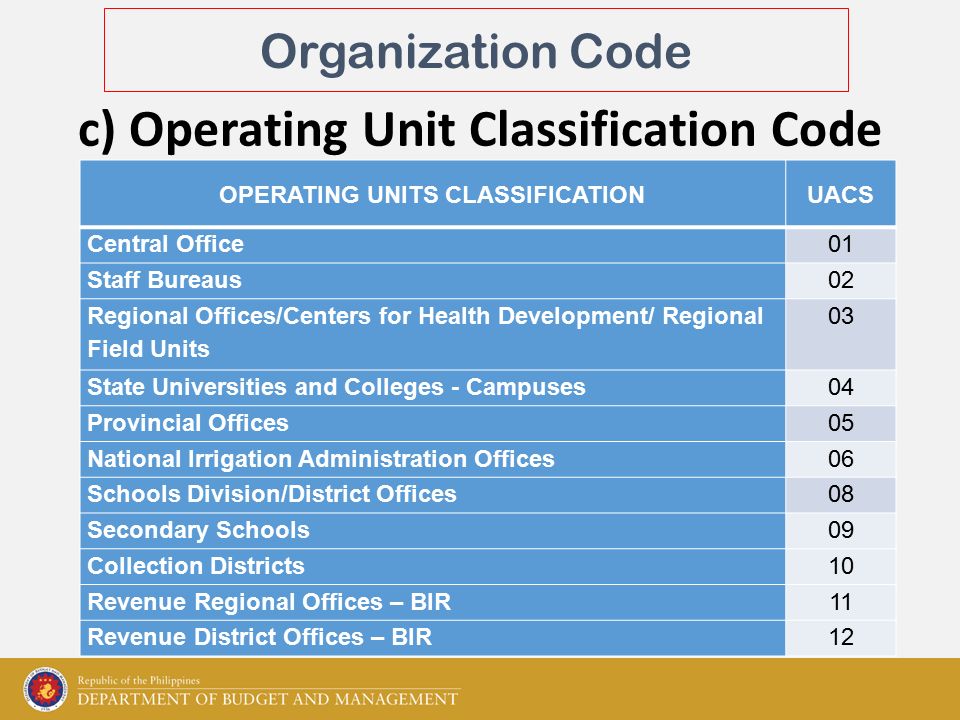 Organization Code

c) Operating Unit Classification Code

| OPERATING UNITS CLASSIFICATION | UACS |
|---|---|
| Central Office | 01 |
| Staff Bureaus | 02 |
| Regional Offices/Centers for Health Development/ Regional Field Units | 03 |
| State Universities and Colleges - Campuses | 04 |
| Provincial Offices | 05 |
| National Irrigation Administration Offices | 06 |
| Schools Division/District Offices | 08 |
| Secondary Schools | 09 |
| Collection Districts | 10 |
| Revenue Regional Offices – BIR | 11 |
| Revenue District Offices – BIR | 12 |

Republic of the Philippines
DEPARTMENT OF BUDGET AND MANAGEMENT